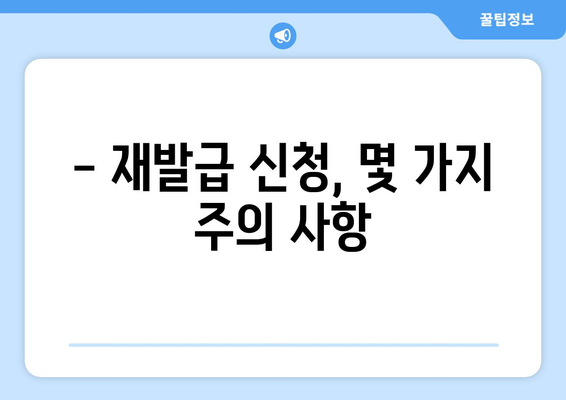 꿀팁정보

– 재발급 신청, 몇 가지 주의 사항